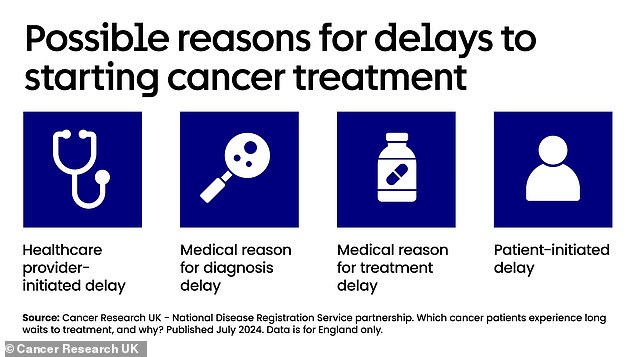 Possible reasons for delays to starting cancer treatment

Healthcare provider-initiated delay

Medical reason for diagnosis delay

Medical reason for treatment delay

Patient-initiated delay

Source: Cancer Research UK - National Disease Registration Service partnership. Which cancer patients experience long waits to treatment, and why? Published July 2024. Data is for England only.

© Cancer Research UK